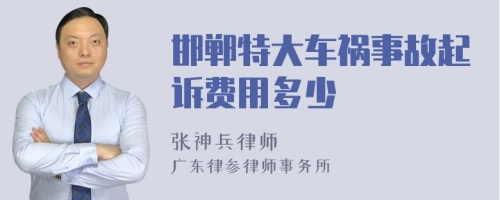 邯郸特大车祸事故起诉费用多少

张神兵律师
广东律参律师事务所